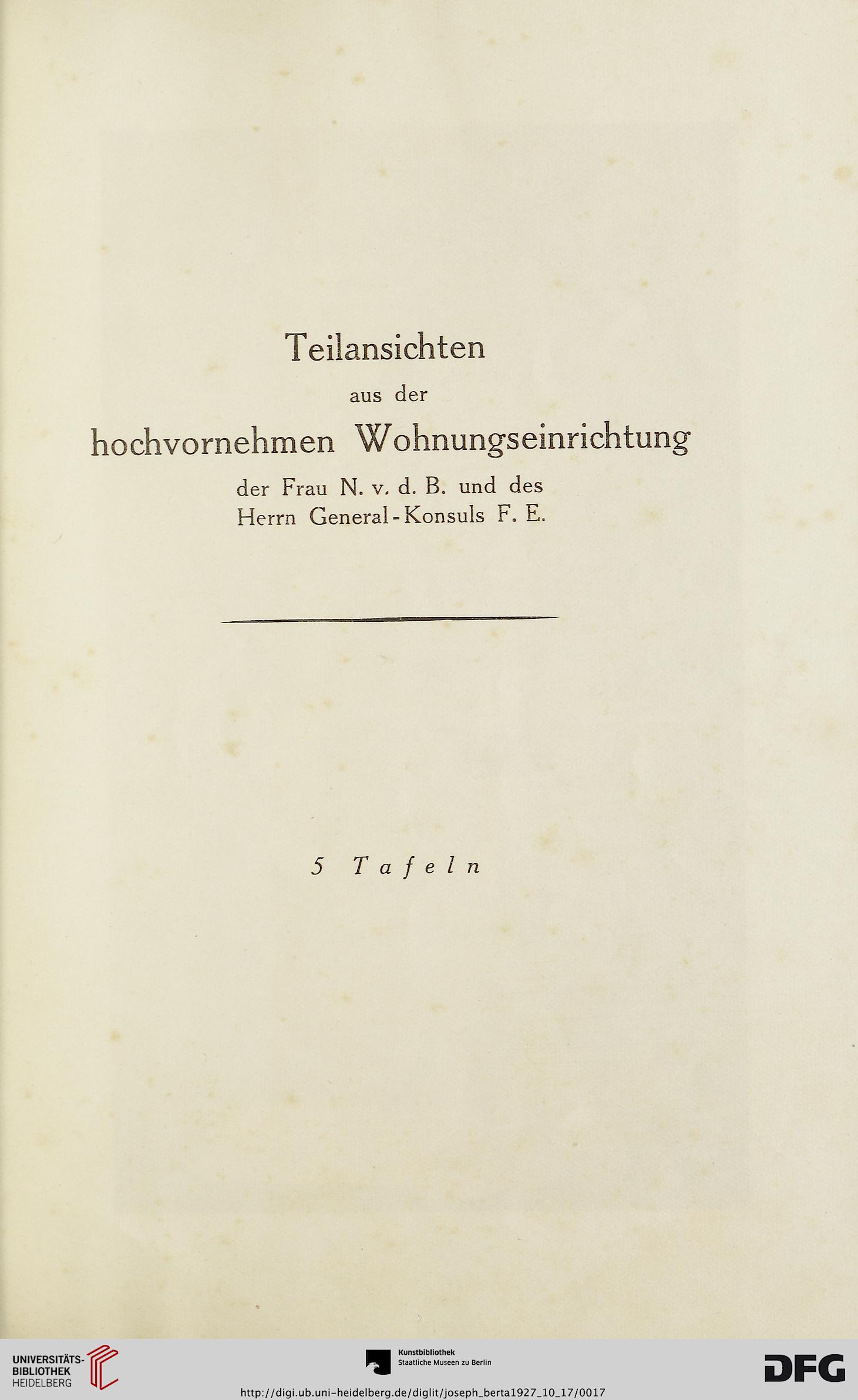 Teilansichten
aus der
hochvornehmen Wohnungseinrichtung
der Frau N. v. d. B. und des
Herrn General-Konsuls F. E.

5 Tafeln

UNIVERSITÄTS-BIBLIOTHEK HEIDELBERG

Kunstbibliothek
Staatliche Museen zu Berlin

DFG

http://digi.ub.uni-heidelberg.de/diglit/joseph_berta1927_10_17/0017